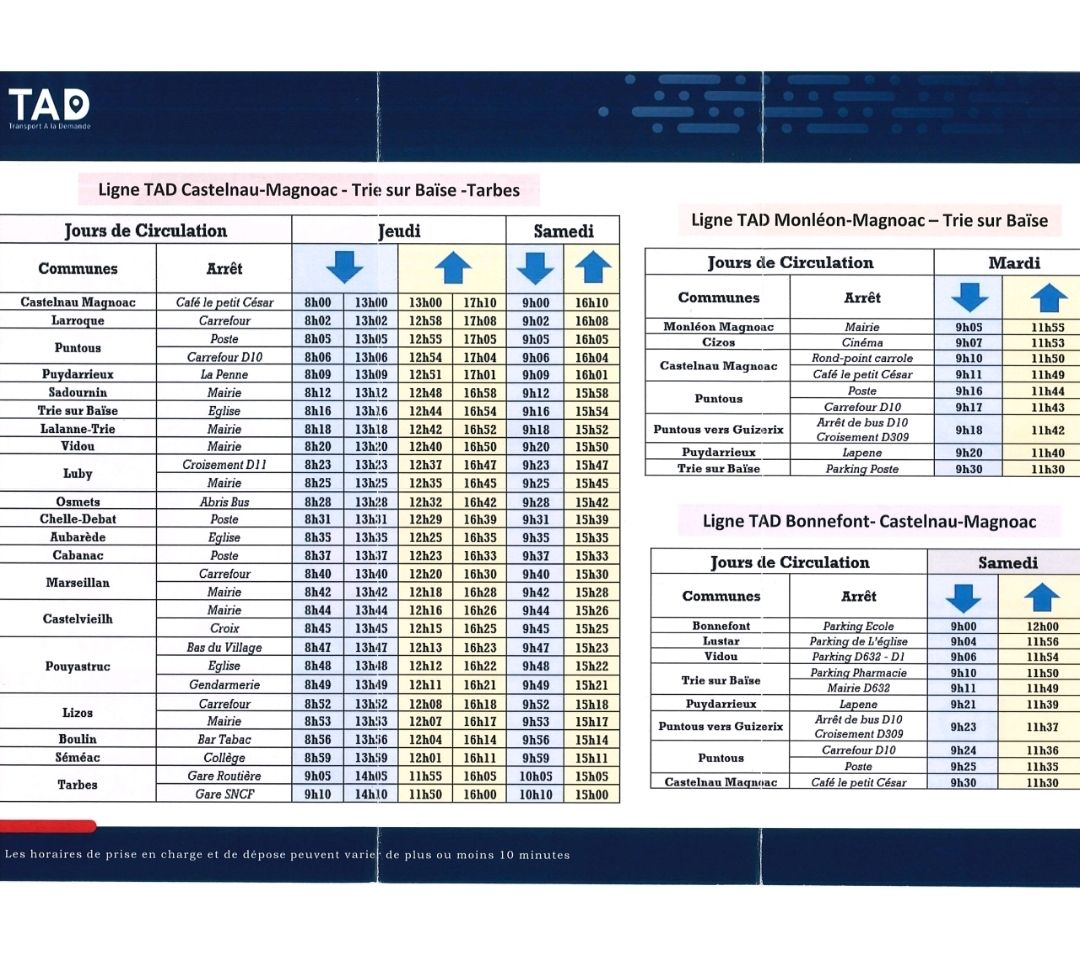 TAD
Transport A la Demande

Ligne TAD Castelnau-Magnoac - Trie sur Baïse -Tarbes

| Jours de Circulation | | Jeudi | | | | Samedi | |
|---|---|---|---|---|---|---|---|
| Communes | Arrêt | | | | | | |
| Castelnau Magnoac | Café le petit César | 8h00 | 13h00 | 13h00 | 17h10 | 9h00 | 16h10 |
| Larroque | Carrefour | 8h02 | 13h02 | 12h58 | 17h08 | 9h02 | 16h08 |
| Puntous | Poste | 8h05 | 13h05 | 12h55 | 17h05 | 9h05 | 16h05 |
| | Carrefour D10 | 8h06 | 13h06 | 12h54 | 17h04 | 9h06 | 16h04 |
| Puydarrieux | La Penne | 8h09 | 13h09 | 12h51 | 17h01 | 9h09 | 16h01 |
| Sadournin | Mairie | 8h12 | 13h12 | 12h48 | 16h58 | 9h12 | 15h58 |
| Trie sur Baïse | Eglise | 8h16 | 13h16 | 12h44 | 16h54 | 9h16 | 15h54 |
| Lalanne-Trie | Mairie | 8h18 | 13h18 | 12h42 | 16h52 | 9h18 | 15h52 |
| Vidou | Mairie | 8h20 | 13h20 | 12h40 | 16h50 | 9h20 | 15h50 |
| Luby | Croisement D11 | 8h23 | 13h23 | 12h37 | 16h47 | 9h23 | 15h47 |
| | Mairie | 8h25 | 13h25 | 12h35 | 16h45 | 9h25 | 15h45 |
| Osmets | Abris Bus | 8h28 | 13h28 | 12h32 | 16h42 | 9h28 | 15h42 |
| Chelle-Debat | Poste | 8h31 | 13h31 | 12h29 | 16h39 | 9h31 | 15h39 |
| Aubarède | Eglise | 8h35 | 13h35 | 12h25 | 16h35 | 9h35 | 15h35 |
| Cabanac | Poste | 8h37 | 13h37 | 12h23 | 16h33 | 9h37 | 15h33 |
| Marseillan | Carrefour | 8h40 | 13h40 | 12h20 | 16h30 | 9h40 | 15h30 |
| | Mairie | 8h42 | 13h42 | 12h18 | 16h28 | 9h42 | 15h28 |
| Castelvieilh | Mairie | 8h44 | 13h44 | 12h16 | 16h26 | 9h44 | 15h26 |
| | Croix | 8h45 | 13h45 | 12h15 | 16h25 | 9h45 | 15h25 |
| Pouyastruc | Bas du Village | 8h47 | 13h47 | 12h13 | 16h23 | 9h47 | 15h23 |
| | Eglise | 8h48 | 13h48 | 12h12 | 16h22 | 9h48 | 15h22 |
| | Gendarmerie | 8h49 | 13h49 | 12h11 | 16h21 | 9h49 | 15h21 |
| Lizos | Carrefour | 8h52 | 13h52 | 12h08 | 16h18 | 9h52 | 15h18 |
| | Mairie | 8h53 | 13h53 | 12h07 | 16h17 | 9h53 | 15h17 |
| Boulin | Bar Tabac | 8h56 | 13h56 | 12h04 | 16h14 | 9h56 | 15h14 |
| Séméac | Collège | 8h59 | 13h59 | 12h01 | 16h11 | 9h59 | 15h11 |
| Tarbes | Gare Routière | 9h05 | 14h05 | 11h55 | 16h05 | 10h05 | 15h05 |
| | Gare SNCF | 9h10 | 14h10 | 11h50 | 16h00 | 10h10 | 15h00 |

Ligne TAD Monléon-Magnoac – Trie sur Baïse

| Jours de Circulation | | Mardi | |
|---|---|---|---|
| Communes | Arrêt | | |
| Monléon Magnoac | Mairie | 9h05 | 11h55 |
| Cizos | Cinéma | 9h07 | 11h53 |
| Castelnau Magnoac | Rond-point carrole | 9h10 | 11h50 |
| | Café le petit César | 9h11 | 11h49 |
| Puntous | Poste | 9h16 | 11h44 |
| | Carrefour D10 | 9h17 | 11h43 |
| Puntous vers Guizerix | Arrêt de bus D10 Croisement D309 | 9h18 | 11h42 |
| Puydarrieux | Lapene | 9h20 | 11h40 |
| Trie sur Baïse | Parking Poste | 9h30 | 11h30 |

Ligne TAD Bonnefont- Castelnau-Magnoac

| Jours de Circulation | | Samedi | |
|---|---|---|---|
| Communes | Arrêt | | |
| Bonnefont | Parking Ecole | 9h00 | 12h00 |
| Lustar | Parking de L'église | 9h04 | 11h56 |
| Vidou | Parking D632 - D1 | 9h06 | 11h54 |
| Trie sur Baïse | Parking Pharmacie | 9h10 | 11h50 |
| | Mairie D632 | 9h11 | 11h49 |
| Puydarrieux | Lapene | 9h21 | 11h39 |
| Puntous vers Guizerix | Arrêt de bus D10 Croisement D309 | 9h23 | 11h37 |
| Puntous | Carrefour D10 | 9h24 | 11h36 |
| | Poste | 9h25 | 11h35 |
| Castelnau Magnoac | Café le petit César | 9h30 | 11h30 |

Les horaires de prise en charge et de dépose peuvent varier de plus ou moins 10 minutes